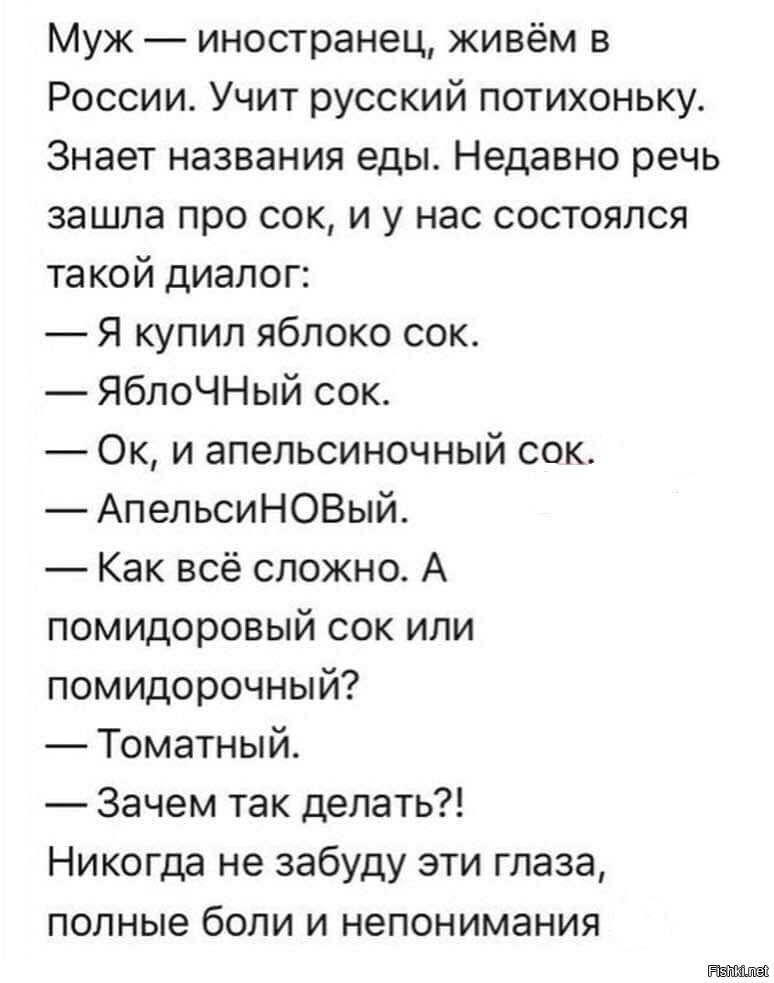 Муж — иностранец, живём в России. Учит русский потихоньку. Знает названия еды. Недавно речь зашла про сок, и у нас состоялся такой диалог:
— Я купил яблоко сок.
— ЯблоЧНый сок.
— Ок, и апельсиночный сок.
— АпельсиНОВый.
— Как всё сложно. А помидоровый сок или помидорочный?
— Томатный.
— Зачем так делать?!
Никогда не забуду эти глаза, полные боли и непонимания

Fishki.net